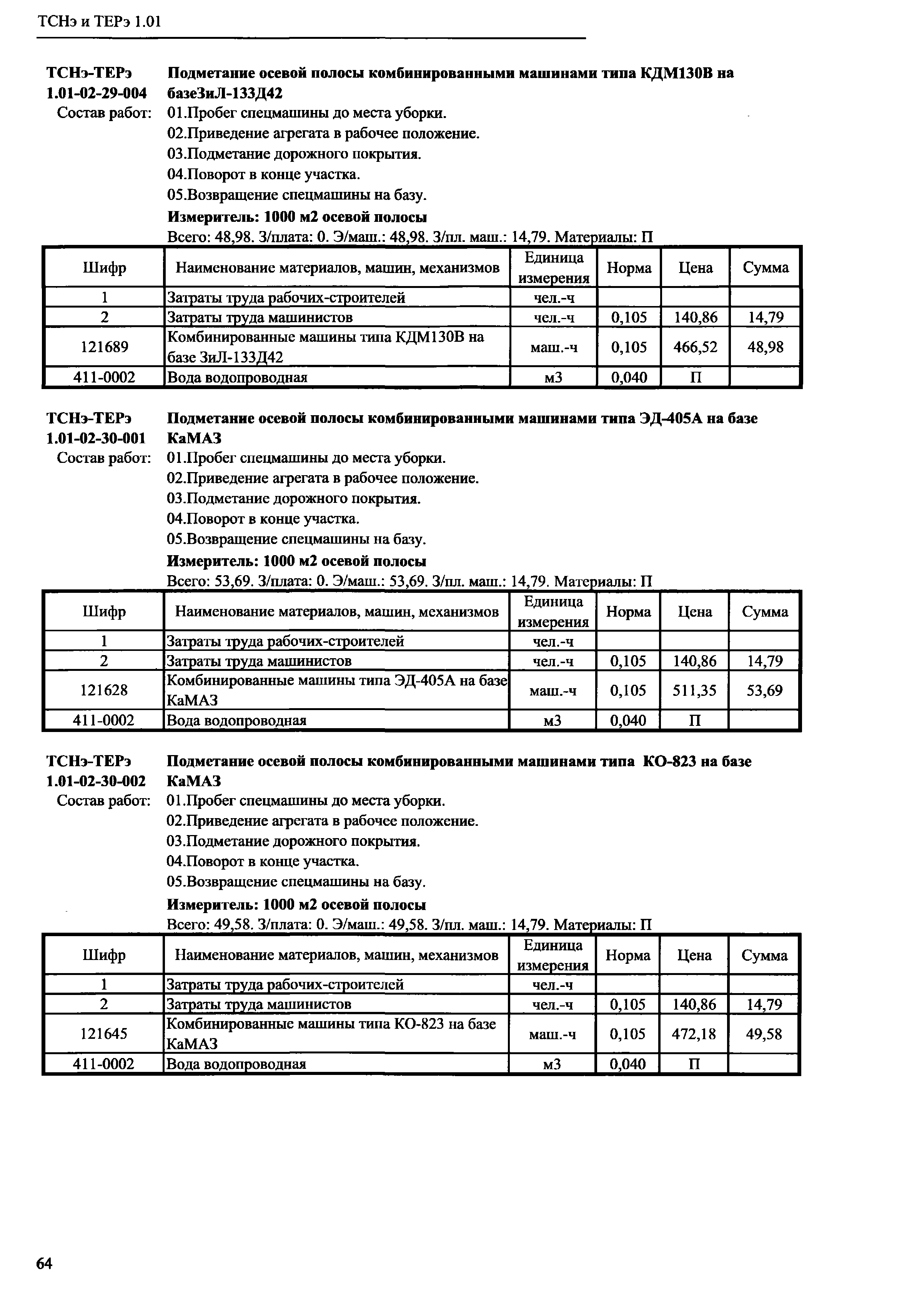 ТСНэ и ТЕРэ 1.01

ТСНэ-ТЕРэ 1.01-02-29-004 Подметание осевой полосы комбинированными машинами типа КДМ130В на базеЗиЛ-133Д42

Состав работ: 01.Пробег спецмашины до места уборки.
02.Приведение агрегата в рабочее положение.
03.Подметание дорожного покрытия.
04.Поворот в конце участка.
05.Возвращение спецмашины на базу.

Измеритель: 1000 м2 осевой полосы

Всего: 48,98. З/плата: 0. Э/маш.: 48,98. З/пл. маш.: 14,79. Материалы: П

| Шифр | Наименование материалов, машин, механизмов | Единица измерения | Норма | Цена | Сумма |
|---|---|---|---|---|---|
| 1 | Затраты труда рабочих-строителей | чел.-ч | | | |
| 2 | Затраты труда машинистов | чел.-ч | 0,105 | 140,86 | 14,79 |
| 121689 | Комбинированные машины типа КДМ130В на базе ЗиЛ-133Д42 | маш.-ч | 0,105 | 466,52 | 48,98 |
| 411-0002 | Вода водопроводная | м3 | 0,040 | П | |

ТСНэ-ТЕРэ 1.01-02-30-001 Подметание осевой полосы комбинированными машинами типа ЭД-405А на базе КаМАЗ

Состав работ: 01.Пробег спецмашины до места уборки.
02.Приведение агрегата в рабочее положение.
03.Подметание дорожного покрытия.
04.Поворот в конце участка.
05.Возвращение спецмашины на базу.

Измеритель: 1000 м2 осевой полосы

Всего: 53,69. З/плата: 0. Э/маш.: 53,69. З/пл. маш.: 14,79. Материалы: П

| Шифр | Наименование материалов, машин, механизмов | Единица измерения | Норма | Цена | Сумма |
|---|---|---|---|---|---|
| 1 | Затраты труда рабочих-строителей | чел.-ч | | | |
| 2 | Затраты труда машинистов | чел.-ч | 0,105 | 140,86 | 14,79 |
| 121628 | Комбинированные машины типа ЭД-405А на базе КаМАЗ | маш.-ч | 0,105 | 511,35 | 53,69 |
| 411-0002 | Вода водопроводная | м3 | 0,040 | П | |

ТСНэ-ТЕРэ 1.01-02-30-002 Подметание осевой полосы комбинированными машинами типа КО-823 на базе КаМАЗ

Состав работ: 01.Пробег спецмашины до места уборки.
02.Приведение агрегата в рабочее положение.
03.Подметание дорожного покрытия.
04.Поворот в конце участка.
05.Возвращение спецмашины на базу.

Измеритель: 1000 м2 осевой полосы

Всего: 49,58. З/плата: 0. Э/маш.: 49,58. З/пл. маш.: 14,79. Материалы: П

| Шифр | Наименование материалов, машин, механизмов | Единица измерения | Норма | Цена | Сумма |
|---|---|---|---|---|---|
| 1 | Затраты труда рабочих-строителей | чел.-ч | | | |
| 2 | Затраты труда машинистов | чел.-ч | 0,105 | 140,86 | 14,79 |
| 121645 | Комбинированные машины типа КО-823 на базе КаМАЗ | маш.-ч | 0,105 | 472,18 | 49,58 |
| 411-0002 | Вода водопроводная | м3 | 0,040 | П | |

64